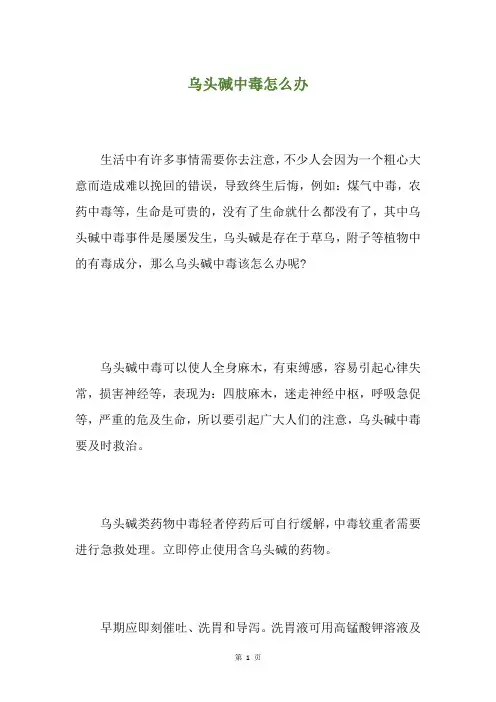 乌头碱中毒怎么办

生活中有许多事情需要你去注意，不少人会因为一个粗心大意而造成难以挽回的错误，导致终生后悔，例如：煤气中毒，农药中毒等，生命是可贵的，没有了生命就什么都没有了，其中乌头碱中毒事件是屡屡发生，乌头碱是存在于草乌，附子等植物中的有毒成分，那么乌头碱中毒该怎么办呢?

乌头碱中毒可以使人全身麻木，有束缚感，容易引起心律失常，损害神经等，表现为：四肢麻木，迷走神经中枢，呼吸急促等，严重的危及生命，所以要引起广大人们的注意，乌头碱中毒要及时救治。

乌头碱类药物中毒轻者停药后可自行缓解，中毒较重者需要进行急救处理。立即停止使用含乌头碱的药物。

早期应即刻催吐、洗胃和导泻。洗胃液可用高锰酸钾溶液及

第 1 页